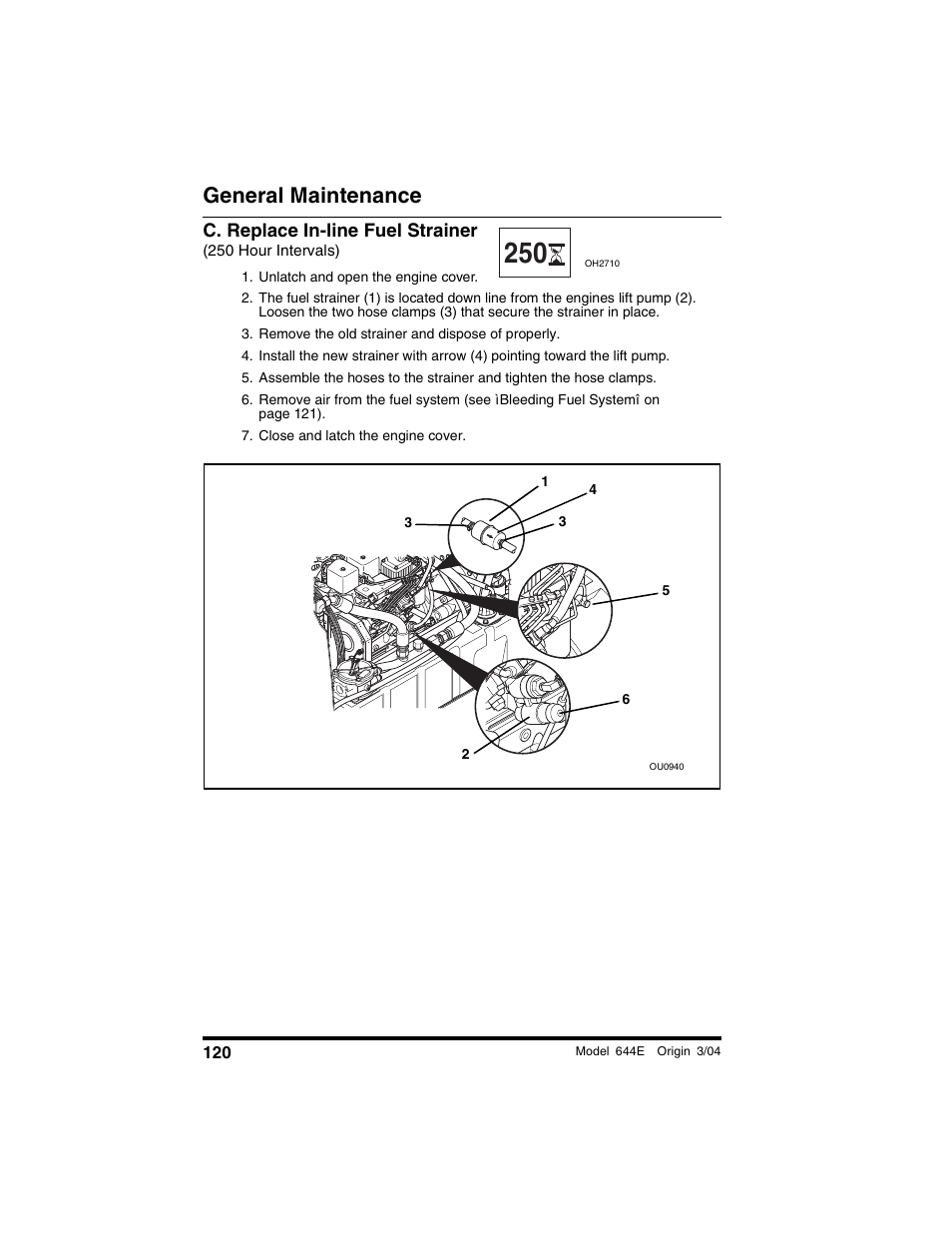 General Maintenance

C. Replace In-line Fuel Strainer
(250 Hour Intervals)

250

OH2710

1. Unlatch and open the engine cover.

2. The fuel strainer (1) is located down line from the engines lift pump (2). Loosen the two hose clamps (3) that secure the strainer in place.

3. Remove the old strainer and dispose of properly.

4. Install the new strainer with arrow (4) pointing toward the lift pump.

5. Assemble the hoses to the strainer and tighten the hose clamps.

6. Remove air from the fuel system (see ìBleeding Fuel Systemî on page 121).

7. Close and latch the engine cover.

1
4
3
3
5
6
2
OU0940

120

Model 644E Origin 3/04